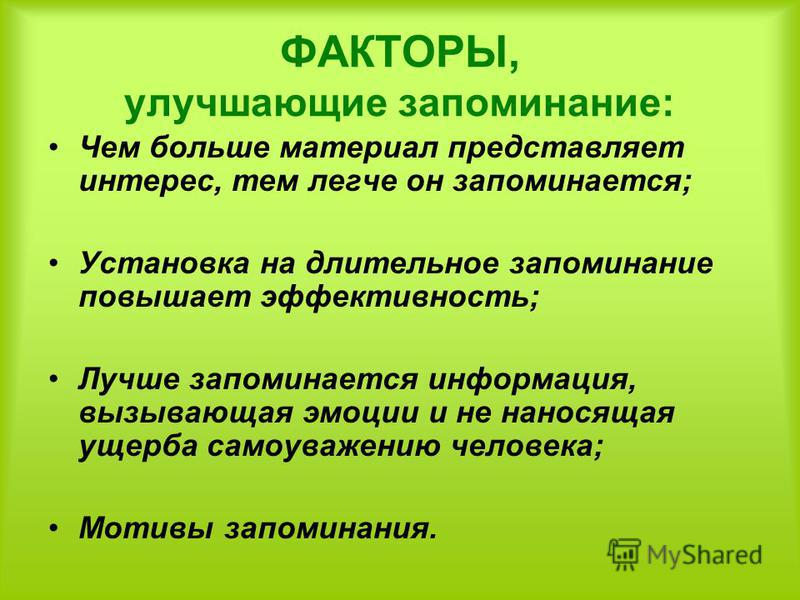 ФАКТОРЫ,
улучшающие запоминание:

• Чем больше материал представляет интерес, тем легче он запоминается;

• Установка на длительное запоминание повышает эффективность;

• Лучше запоминается информация, вызывающая эмоции и не наносящая ущерба самоуважению человека;

• Мотивы запоминания.

MyShared